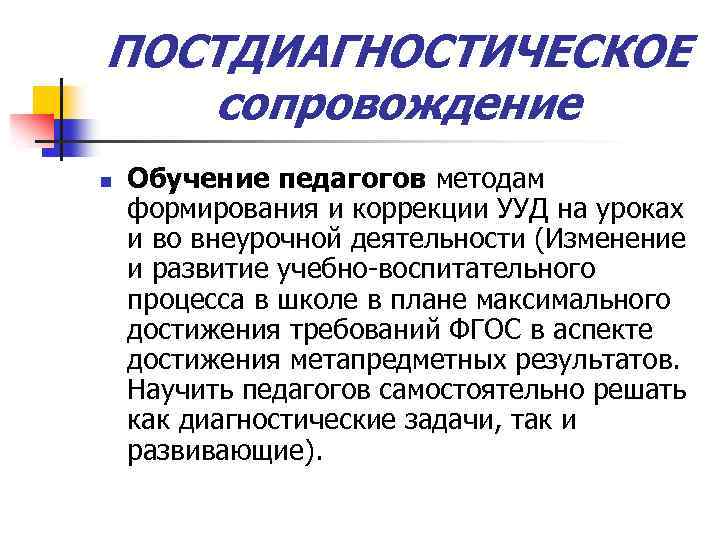 ПОСТДИАГНОСТИЧЕСКОЕ сопровождение

Обучение педагогов методам формирования и коррекции УУД на уроках и во внеурочной деятельности (Изменение и развитие учебно-воспитательного процесса в школе в плане максимального достижения требований ФГОС в аспекте достижения метапредметных результатов. Научить педагогов самостоятельно решать как диагностические задачи, так и развивающие).